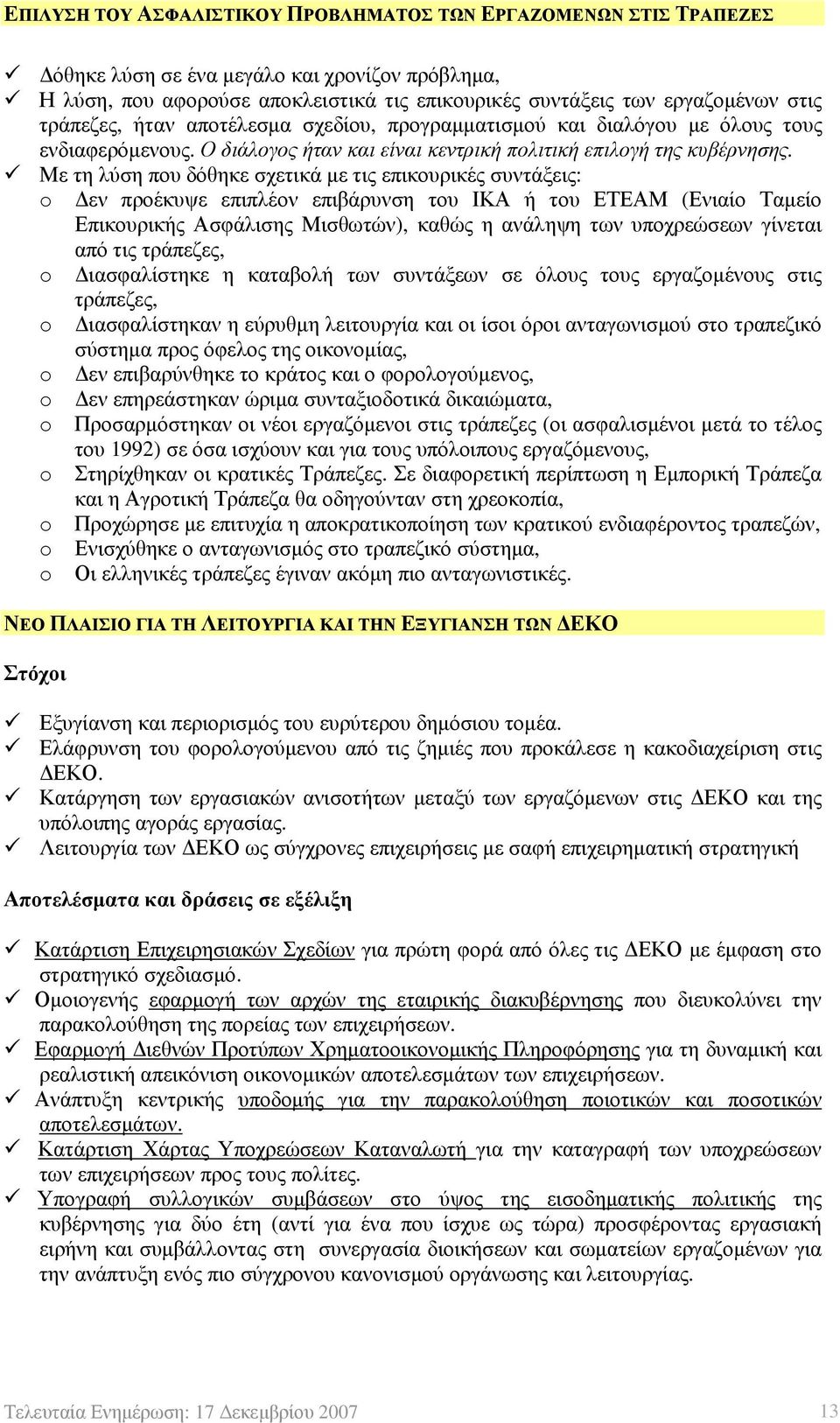 ΕΠΙΛΥΣΗ ΤΟΥ ΑΣΦΑΛΙΣΤΙΚΟΥ ΠΡΟΒΛΗΜΑΤΟΣ ΤΩΝ ΕΡΓΑΖΟΜΕΝΩΝ ΣΤΙΣ ΤΡΑΠΕΖΕΣ

✓ Δόθηκε λύση σε ένα μεγάλο και χρονίζον πρόβλημα,
✓ Η λύση, που αφορούσε αποκλειστικά τις επικουρικές συντάξεις των εργαζομένων στις τράπεζες, ήταν αποτέλεσμα σχεδίου, προγραμματισμού και διαλόγου με όλους τους ενδιαφερόμενους. Ο διάλογος ήταν και είναι κεντρική πολιτική επιλογή της κυβέρνησης.
✓ Με τη λύση που δόθηκε σχετικά με τις επικουρικές συντάξεις:
o Δεν προέκυψε επιπλέον επιβάρυνση του ΙΚΑ ή του ΕΤΕΑΜ (Ενιαίο Ταμείο Επικουρικής Ασφάλισης Μισθωτών), καθώς η ανάληψη των υποχρεώσεων γίνεται από τις τράπεζες,
o Διασφαλίστηκε η καταβολή των συντάξεων σε όλους τους εργαζομένους στις τράπεζες,
o Διασφαλίστηκαν η εύρυθμη λειτουργία και οι ίσοι όροι ανταγωνισμού στο τραπεζικό σύστημα προς όφελος της οικονομίας,
o Δεν επιβαρύνθηκε το κράτος και ο φορολογούμενος,
o Δεν επηρεάστηκαν ώριμα συνταξιοδοτικά δικαιώματα,
o Προσαρμόστηκαν οι νέοι εργαζόμενοι στις τράπεζες (οι ασφαλισμένοι μετά το τέλος του 1992) σε όσα ισχύουν και για τους υπόλοιπους εργαζόμενους,
o Στηρίχθηκαν οι κρατικές Τράπεζες. Σε διαφορετική περίπτωση η Εμπορική Τράπεζα και η Αγροτική Τράπεζα θα οδηγούνταν στη χρεοκοπία,
o Προχώρησε με επιτυχία η αποκρατικοποίηση των κρατικού ενδιαφέροντος τραπεζών,
o Ενισχύθηκε ο ανταγωνισμός στο τραπεζικό σύστημα,
o Οι ελληνικές τράπεζες έγιναν ακόμη πιο ανταγωνιστικές.

ΝΕΟ ΠΛΑΙΣΙΟ ΓΙΑ ΤΗ ΛΕΙΤΟΥΡΓΙΑ ΚΑΙ ΤΗΝ ΕΞΥΓΙΑΝΣΗ ΤΩΝ ΔΕΚΟ

Στόχοι

✓ Εξυγίανση και περιορισμός του ευρύτερου δημόσιου τομέα.
✓ Ελάφρυνση του φορολογούμενου από τις ζημιές που προκάλεσε η κακοδιαχείριση στις ΔΕΚΟ.
✓ Κατάργηση των εργασιακών ανισοτήτων μεταξύ των εργαζόμενων στις ΔΕΚΟ και της υπόλοιπης αγοράς εργασίας.
✓ Λειτουργία των ΔΕΚΟ ως σύγχρονες επιχειρήσεις με σαφή επιχειρηματική στρατηγική

Αποτελέσματα και δράσεις σε εξέλιξη

✓ Κατάρτιση Επιχειρησιακών Σχεδίων για πρώτη φορά από όλες τις ΔΕΚΟ με έμφαση στο στρατηγικό σχεδιασμό.
✓ Ομοιογενής εφαρμογή των αρχών της εταιρικής διακυβέρνησης που διευκολύνει την παρακολούθηση της πορείας των επιχειρήσεων.
✓ Εφαρμογή Διεθνών Προτύπων Χρηματοοικονομικής Πληροφόρησης για τη δυναμική και ρεαλιστική απεικόνιση οικονομικών αποτελεσμάτων των επιχειρήσεων.
✓ Ανάπτυξη κεντρικής υποδομής για την παρακολούθηση ποιοτικών και ποσοτικών αποτελεσμάτων.
✓ Κατάρτιση Χάρτας Υποχρεώσεων Καταναλωτή για την καταγραφή των υποχρεώσεων των επιχειρήσεων προς τους πολίτες.
✓ Υπογραφή συλλογικών συμβάσεων στο ύψος της εισοδηματικής πολιτικής της κυβέρνησης για δύο έτη (αντί για ένα που ίσχυε ως τώρα) προσφέροντας εργασιακή ειρήνη και συμβάλλοντας στη συνεργασία διοικήσεων και σωματείων εργαζομένων για την ανάπτυξη ενός πιο σύγχρονου κανονισμού οργάνωσης και λειτουργίας.

Τελευταία Ενημέρωση: 17 Δεκεμβρίου 2007 13